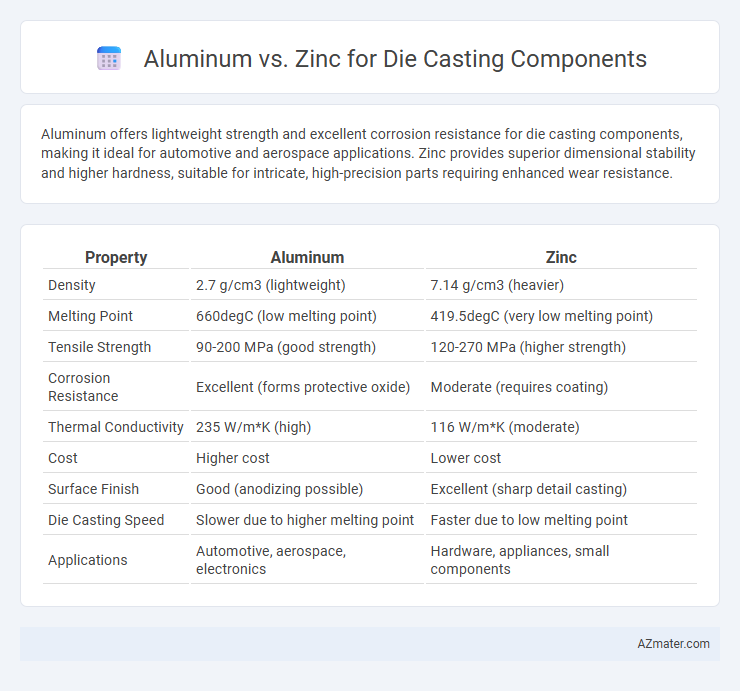 Aluminum vs. Zinc for Die Casting Components

Aluminum offers lightweight strength and excellent corrosion resistance for die casting components, making it ideal for automotive and aerospace applications. Zinc provides superior dimensional stability and higher hardness, suitable for intricate, high-precision parts requiring enhanced wear resistance.

| Property | Aluminum | Zinc |
|---|---|---|
| Density | 2.7 g/cm3 (lightweight) | 7.14 g/cm3 (heavier) |
| Melting Point | 660degC (low melting point) | 419.5degC (very low melting point) |
| Tensile Strength | 90-200 MPa (good strength) | 120-270 MPa (higher strength) |
| Corrosion Resistance | Excellent (forms protective oxide) | Moderate (requires coating) |
| Thermal Conductivity | 235 W/m*K (high) | 116 W/m*K (moderate) |
| Cost | Higher cost | Lower cost |
| Surface Finish | Good (anodizing possible) | Excellent (sharp detail casting) |
| Die Casting Speed | Slower due to higher melting point | Faster due to low melting point |
| Applications | Automotive, aerospace, electronics | Hardware, appliances, small components |

AZmater.com